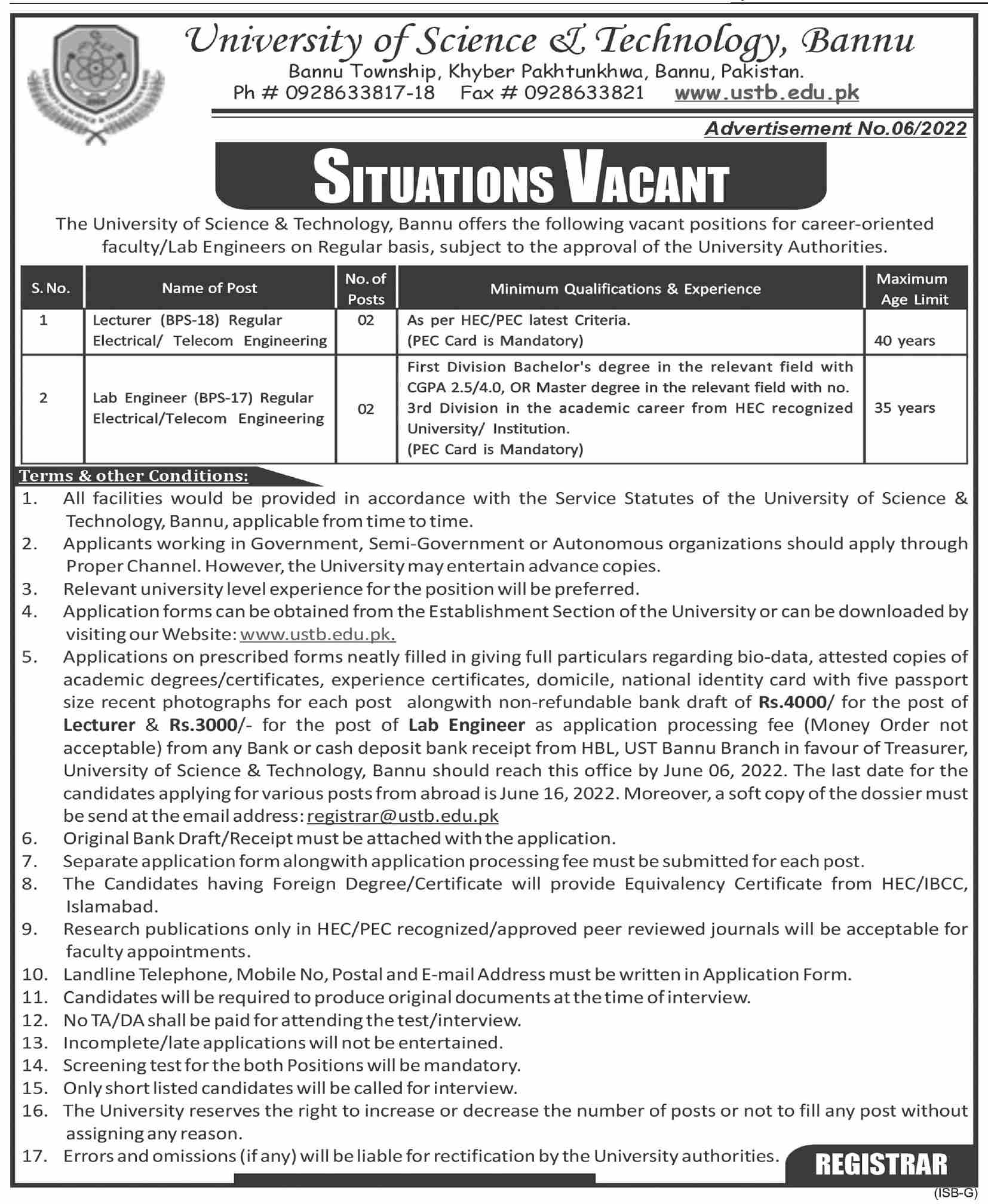 University of Science & Technology, Bannu
Bannu Township, Khyber Pakhtunkhwa, Bannu, Pakistan.
Ph # 0928633817-18 Fax # 0928633821 www.ustb.edu.pk

Advertisement No.06/2022

SITUATIONS VACANT

The University of Science & Technology, Bannu offers the following vacant positions for career-oriented faculty/Lab Engineers on Regular basis, subject to the approval of the University Authorities.

| S. No. | Name of Post | No. of Posts | Minimum Qualifications & Experience | Maximum Age Limit |
|---|---|---|---|---|
| 1 | Lecturer (BPS-18) Regular Electrical/ Telecom Engineering | 02 | As per HEC/PEC latest Criteria. (PEC Card is Mandatory) | 40 years |
| 2 | Lab Engineer (BPS-17) Regular Electrical/Telecom Engineering | 02 | First Division Bachelor's degree in the relevant field with CGPA 2.5/4.0, OR Master degree in the relevant field with no. 3rd Division in the academic career from HEC recognized University/ Institution. (PEC Card is Mandatory) | 35 years |

Terms & other Conditions:
1. All facilities would be provided in accordance with the Service Statutes of the University of Science & Technology, Bannu, applicable from time to time.
2. Applicants working in Government, Semi-Government or Autonomous organizations should apply through Proper Channel. However, the University may entertain advance copies.
3. Relevant university level experience for the position will be preferred.
4. Application forms can be obtained from the Establishment Section of the University or can be downloaded by visiting our Website: www.ustb.edu.pk.
5. Applications on prescribed forms neatly filled in giving full particulars regarding bio-data, attested copies of academic degrees/certificates, experience certificates, domicile, national identity card with five passport size recent photographs for each post alongwith non-refundable bank draft of Rs.4000/ for the post of Lecturer & Rs.3000/- for the post of Lab Engineer as application processing fee (Money Order not acceptable) from any Bank or cash deposit bank receipt from HBL, UST Bannu Branch in favour of Treasurer, University of Science & Technology, Bannu should reach this office by June 06, 2022. The last date for the candidates applying for various posts from abroad is June 16, 2022. Moreover, a soft copy of the dossier must be send at the email address: registrar@ustb.edu.pk
6. Original Bank Draft/Receipt must be attached with the application.
7. Separate application form alongwith application processing fee must be submitted for each post.
8. The Candidates having Foreign Degree/Certificate will provide Equivalency Certificate from HEC/IBCC, Islamabad.
9. Research publications only in HEC/PEC recognized/approved peer reviewed journals will be acceptable for faculty appointments.
10. Landline Telephone, Mobile No, Postal and E-mail Address must be written in Application Form.
11. Candidates will be required to produce original documents at the time of interview.
12. No TA/DA shall be paid for attending the test/interview.
13. Incomplete/late applications will not be entertained.
14. Screening test for the both Positions will be mandatory.
15. Only short listed candidates will be called for interview.
16. The University reserves the right to increase or decrease the number of posts or not to fill any post without assigning any reason.
17. Errors and omissions (if any) will be liable for rectification by the University authorities.

REGISTRAR

(ISB-G)